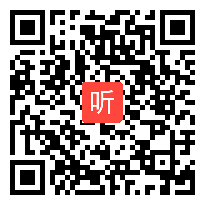 听